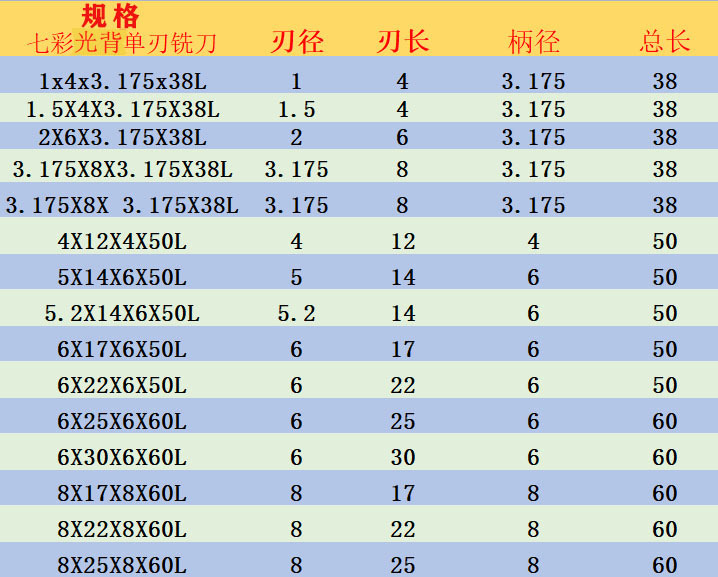 | 规格 七彩光背单刃铣刀 | 刃径 | 刃长 | 柄径 | 总长 |
|---|---|---|---|---|
| 1x4x3.175x38L | 1 | 4 | 3.175 | 38 |
| 1.5X4X3.175X38L | 1.5 | 4 | 3.175 | 38 |
| 2X6X3.175X38L | 2 | 6 | 3.175 | 38 |
| 3.175X8X3.175X38L | 3.175 | 8 | 3.175 | 38 |
| 3.175X8X 3.175X38L | 3.175 | 8 | 3.175 | 38 |
| 4X12X4X50L | 4 | 12 | 4 | 50 |
| 5X14X6X50L | 5 | 14 | 6 | 50 |
| 5.2X14X6X50L | 5.2 | 14 | 6 | 50 |
| 6X17X6X50L | 6 | 17 | 6 | 50 |
| 6X22X6X50L | 6 | 22 | 6 | 50 |
| 6X25X6X60L | 6 | 25 | 6 | 60 |
| 6X30X6X60L | 6 | 30 | 6 | 60 |
| 8X17X8X60L | 8 | 17 | 8 | 60 |
| 8X22X8X60L | 8 | 22 | 8 | 60 |
| 8X25X8X60L | 8 | 25 | 8 | 60 |